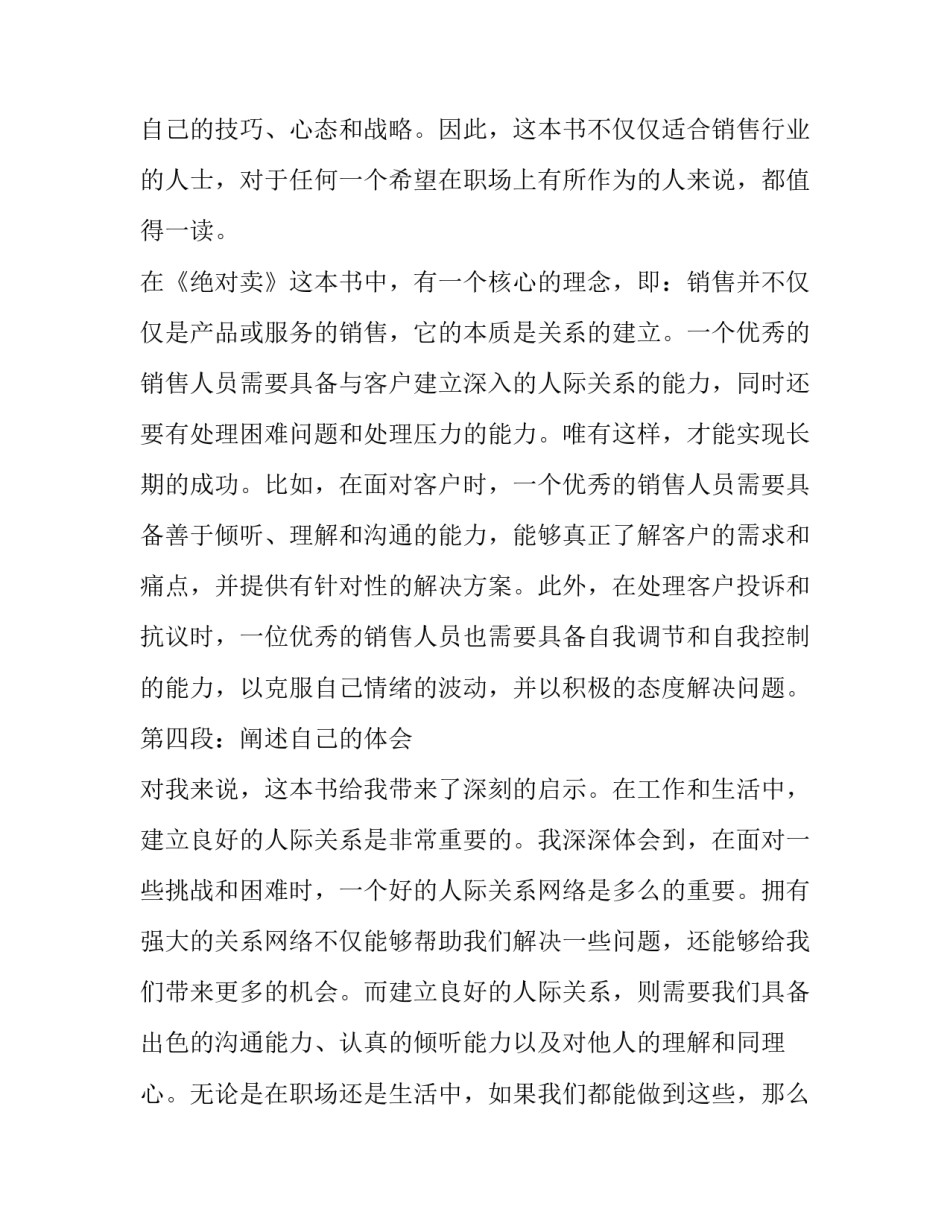 自己的技巧、心态和战略。因此，这本书不仅仅适合销售行业的人士，对于任何一个希望在职场上有所作为的人来说，都值得一读。

在《绝对卖》这本书中，有一个核心的理念，即：销售并不仅仅是产品或服务的销售，它的本质是关系的建立。一个优秀的销售人员需要具备与客户建立深入的人际关系的能力，同时还要有处理困难问题和处理压力的能力。唯有这样，才能实现长期的成功。比如，在面对客户时，一个优秀的销售人员需要具备善于倾听、理解和沟通的能力，能够真正了解客户的需求和痛点，并提供有针对性的解决方案。此外，在处理客户投诉和抗议时，一位优秀的销售人员也需要具备自我调节和自我控制的能力，以克服自己情绪的波动，并以积极的态度解决问题。

第四段：阐述自己的体会

对我来说，这本书给我带来了深刻的启示。在工作和生活中，建立良好的人际关系是非常重要的。我深深体会到，在面对一些挑战和困难时，一个好的人际关系网络是多么的重要。拥有强大的关系网络不仅能够帮助我们解决一些问题，还能够给我们带来更多的机会。而建立良好的人际关系，则需要我们具备出色的沟通能力、认真的倾听能力以及对他人的理解和同理心。无论是在职场还是生活中，如果我们都能做到这些，那么